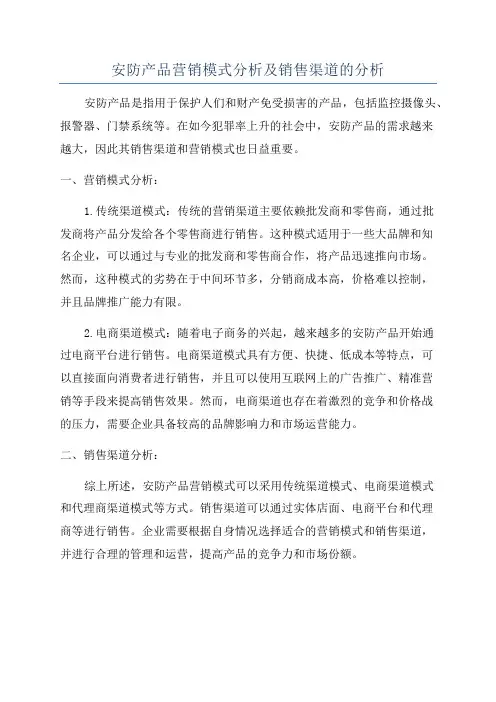 安防产品营销模式分析及销售渠道的分析

安防产品是指用于保护人们和财产免受损害的产品，包括监控摄像头、报警器、门禁系统等。在如今犯罪率上升的社会中，安防产品的需求越来越大，因此其销售渠道和营销模式也日益重要。

一、营销模式分析：

1.传统渠道模式：传统的营销渠道主要依赖批发商和零售商，通过批发商将产品分发给各个零售商进行销售。这种模式适用于一些大品牌和知名企业，可以通过与专业的批发商和零售商合作，将产品迅速推向市场。然而，这种模式的劣势在于中间环节多，分销商成本高，价格难以控制，并且品牌推广能力有限。

2.电商渠道模式：随着电子商务的兴起，越来越多的安防产品开始通过电商平台进行销售。电商渠道模式具有方便、快捷、低成本等特点，可以直接面向消费者进行销售，并且可以使用互联网上的广告推广、精准营销等手段来提高销售效果。然而，电商渠道也存在着激烈的竞争和价格战的压力，需要企业具备较高的品牌影响力和市场运营能力。

二、销售渠道分析：

综上所述，安防产品营销模式可以采用传统渠道模式、电商渠道模式和代理商渠道模式等方式。销售渠道可以通过实体店面、电商平台和代理商等进行销售。企业需要根据自身情况选择适合的营销模式和销售渠道，并进行合理的管理和运营，提高产品的竞争力和市场份额。